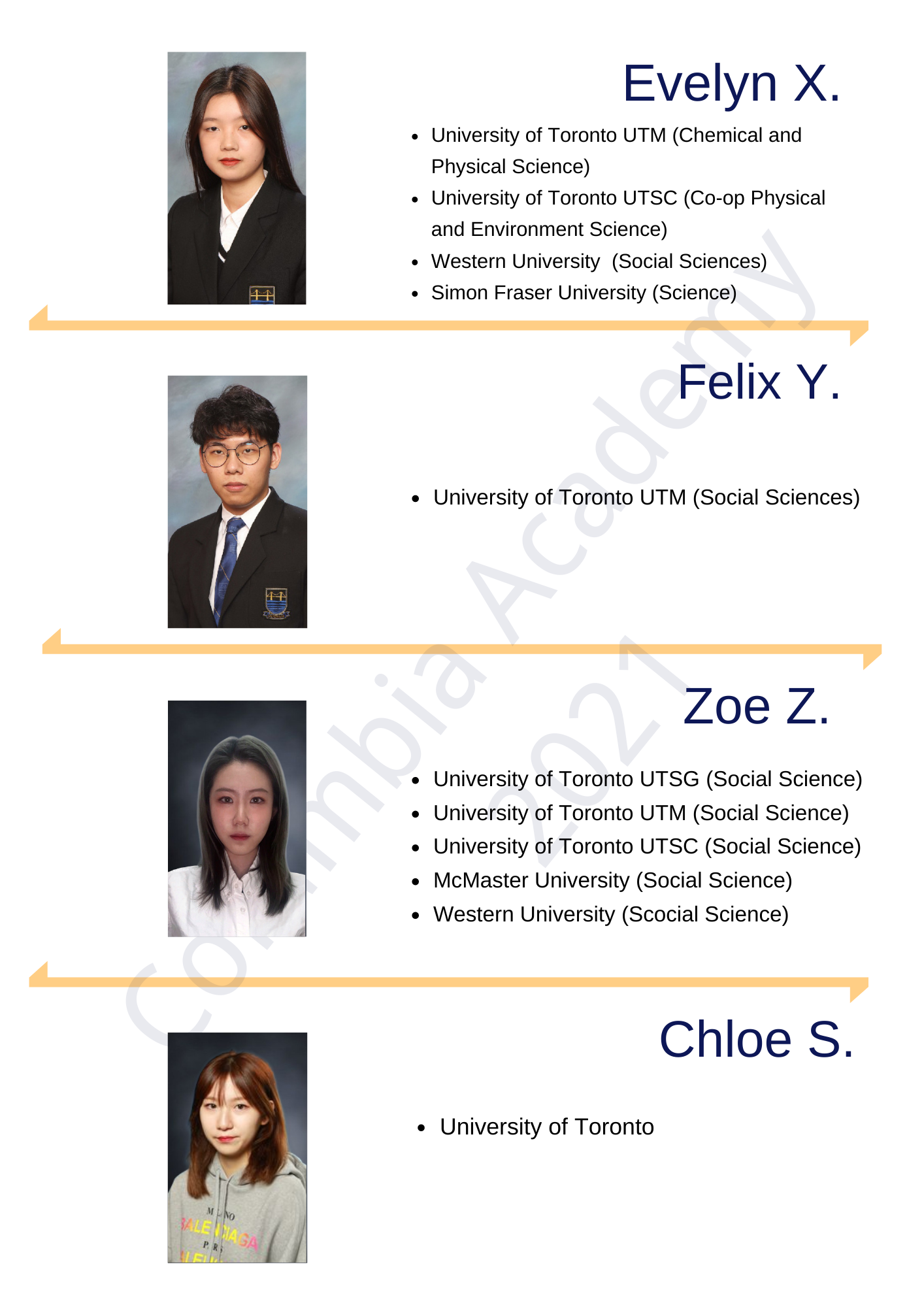 Evelyn X.

• University of Toronto UTM (Chemical and Physical Science)
• University of Toronto UTSC (Co-op Physical and Environment Science)
• Western University (Social Sciences)
• Simon Fraser University (Science)

Felix Y.

• University of Toronto UTM (Social Sciences)

Zoe Z.

• University of Toronto UTSG (Social Science)
• University of Toronto UTM (Social Science)
• University of Toronto UTSC (Social Science)
• McMaster University (Social Science)
• Western University (Scocial Science)

Chloe S.

• University of Toronto

Columbia Academy 2021